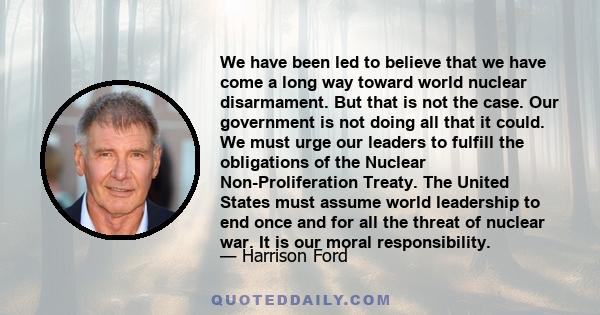 We have been led to believe that we have come a long way toward world nuclear disarmament. But that is not the case. Our government is not doing all that it could. We must urge our leaders to fulfill the obligations of the Nuclear Non-Proliferation Treaty. The United States must assume world leadership to end once and for all the threat of nuclear war. It is our moral responsibility.
— Harrison Ford

QUOTEDDAILY.COM